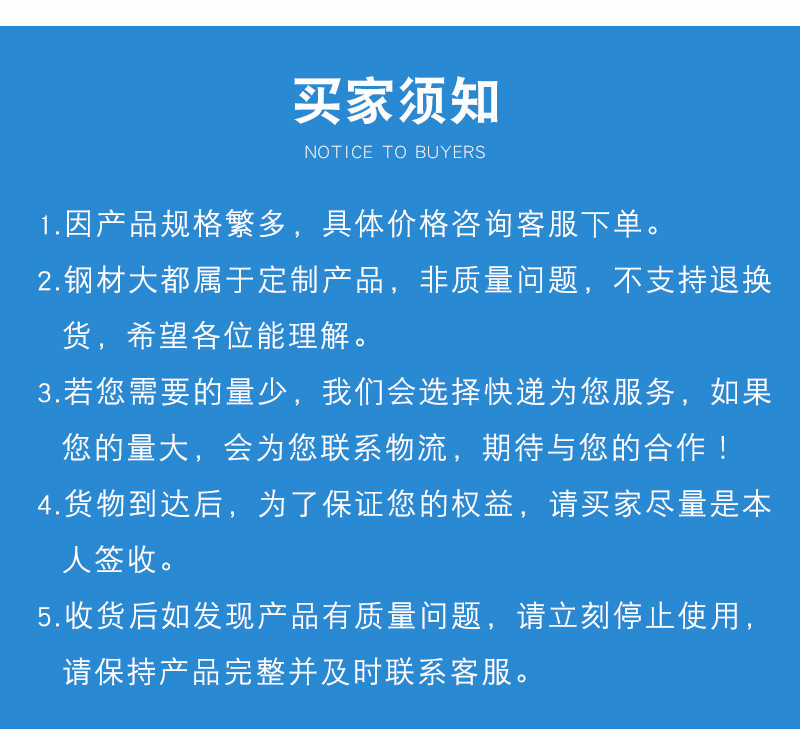 买家须知

NOTICE TO BUYERS

1.因产品规格繁多，具体价格咨询客服下单。

2.钢材大都属于定制产品，非质量问题，不支持退换货，希望各位能理解。

3.若您需要的量少，我们会选择快递为您服务，如果您的量大，会为您联系物流，期待与您的合作！

4.货物到达后，为了保证您的权益，请买家尽量是本人签收。

5.收货后如发现产品有质量问题，请立刻停止使用，请保持产品完整并及时联系客服。